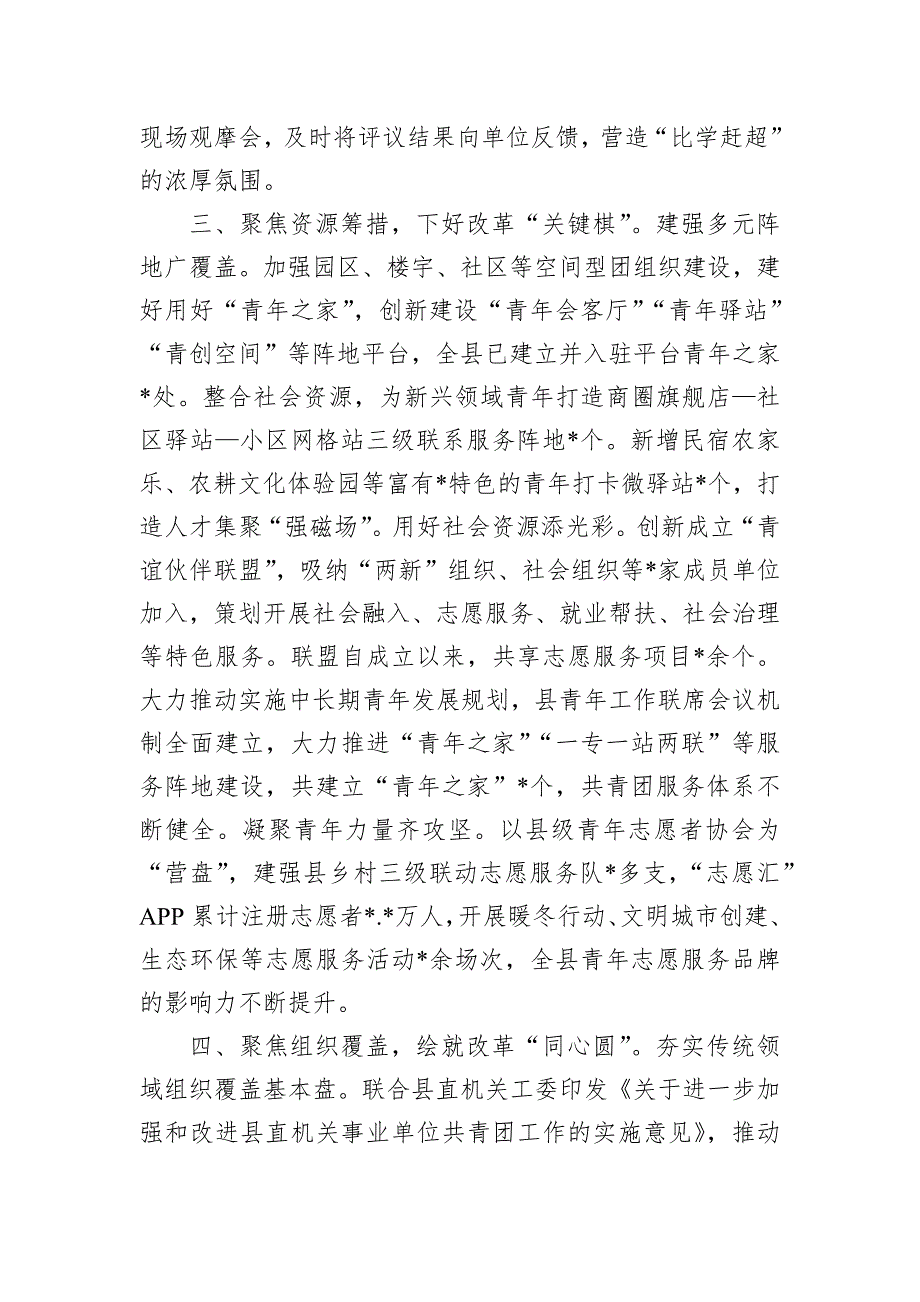 现场观摩会，及时将评议结果向单位反馈，营造“比学赶超”的浓厚氛围。

三、聚焦资源筹措，下好改革“关键棋”。建强多元阵地广覆盖。加强园区、楼宇、社区等空间型团组织建设，建好用好“青年之家”，创新建设“青年会客厅”“青年驿站”“青创空间”等阵地平台，全县已建立并入驻平台青年之家*处。整合社会资源，为新兴领域青年打造商圈旗舰店—社区驿站—小区网格站三级联系服务阵地*个。新增民宿农家乐、农耕文化体验园等富有*特色的青年打卡微驿站*个，打造人才集聚“强磁场”。用好社会资源添光彩。创新成立“青谊伙伴联盟”，吸纳“两新”组织、社会组织等*家成员单位加入，策划开展社会融入、志愿服务、就业帮扶、社会治理等特色服务。联盟自成立以来，共享志愿服务项目*余个。大力推动实施中长期青年发展规划，县青年工作联席会议机制全面建立，大力推进“青年之家”“一专一站两联”等服务阵地建设，共建立“青年之家”*个，共青团服务体系不断健全。凝聚青年力量齐攻坚。以县级青年志愿者协会为“营盘”，建强县乡村三级联动志愿服务队*多支，“志愿汇”APP 累计注册志愿者*.*万人，开展暖冬行动、文明城市创建、生态环保等志愿服务活动*余场次，全县青年志愿服务品牌的影响力不断提升。

四、聚焦组织覆盖，绘就改革“同心圆”。夯实传统领域组织覆盖基本盘。联合县直机关工委印发《关于进一步加强和改进县直机关事业单位共青团工作的实施意见》，推动